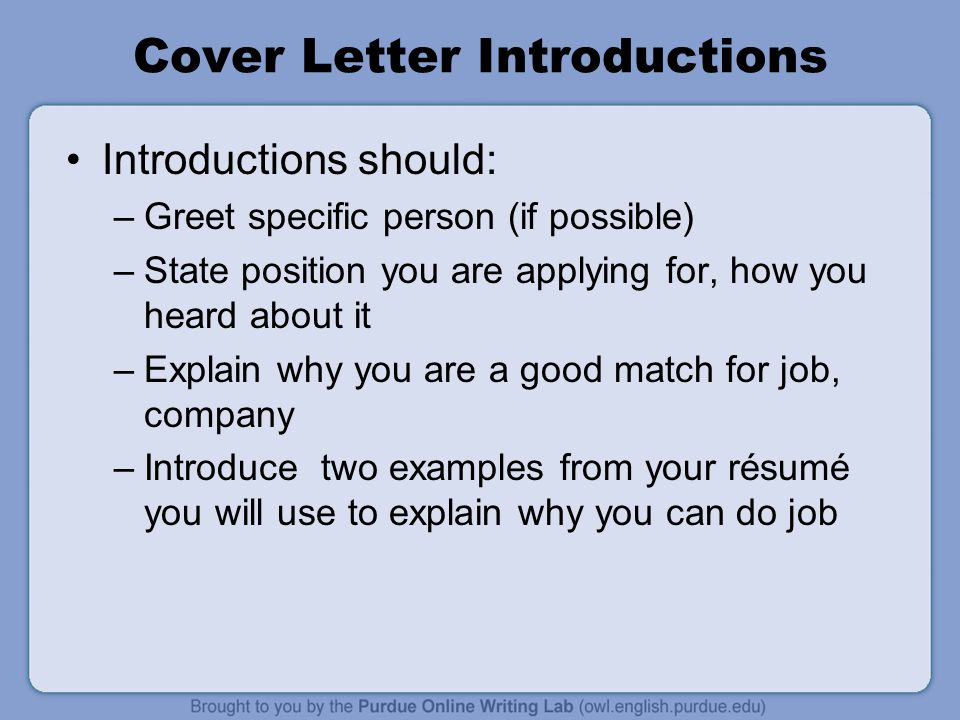 Cover Letter Introductions

• Introductions should:
– Greet specific person (if possible)
– State position you are applying for, how you heard about it
– Explain why you are a good match for job, company
– Introduce two examples from your résumé you will use to explain why you can do job

Brought to you by the Purdue Online Writing Lab (owl.english.purdue.edu)